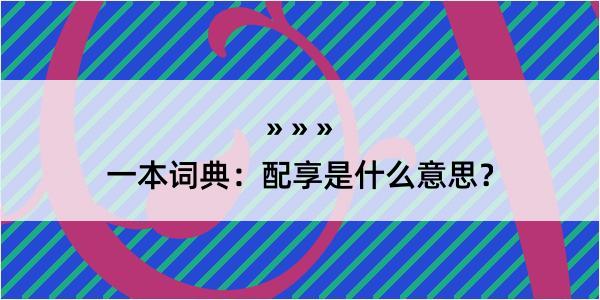 » » »

一本词典：配享是什么意思？